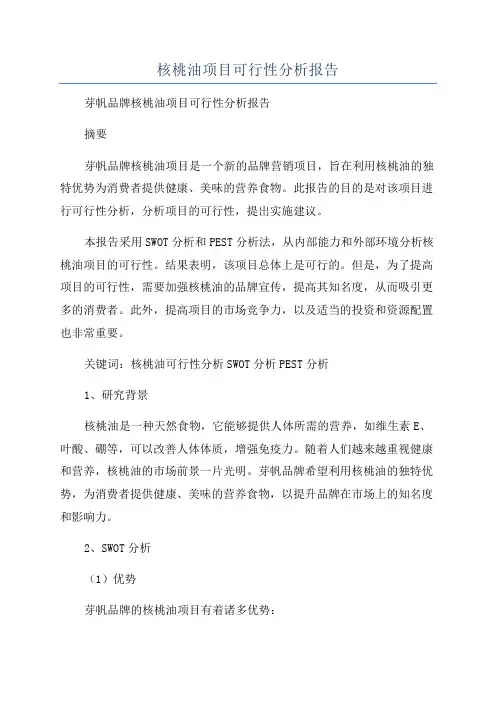 核桃油项目可行性分析报告

芽帆品牌核桃油项目可行性分析报告

摘要

芽帆品牌核桃油项目是一个新的品牌营销项目，旨在利用核桃油的独特优势为消费者提供健康、美味的营养食物。此报告的目的是对该项目进行可行性分析，分析项目的可行性，提出实施建议。

本报告采用SWOT分析和PEST分析法，从内部能力和外部环境分析核桃油项目的可行性。结果表明，该项目总体上是可行的。但是，为了提高项目的可行性，需要加强核桃油的品牌宣传，提高其知名度，从而吸引更多的消费者。此外，提高项目的市场竞争力，以及适当的投资和资源配置也非常重要。

关键词：核桃油可行性分析SWOT分析PEST分析

1、研究背景

核桃油是一种天然食物，它能够提供人体所需的营养，如维生素E、叶酸、硼等，可以改善人体体质，增强免疫力。随着人们越来越重视健康和营养，核桃油的市场前景一片光明。芽帆品牌希望利用核桃油的独特优势，为消费者提供健康、美味的营养食物，以提升品牌在市场上的知名度和影响力。

2、SWOT分析

（1）优势

芽帆品牌的核桃油项目有着诸多优势：